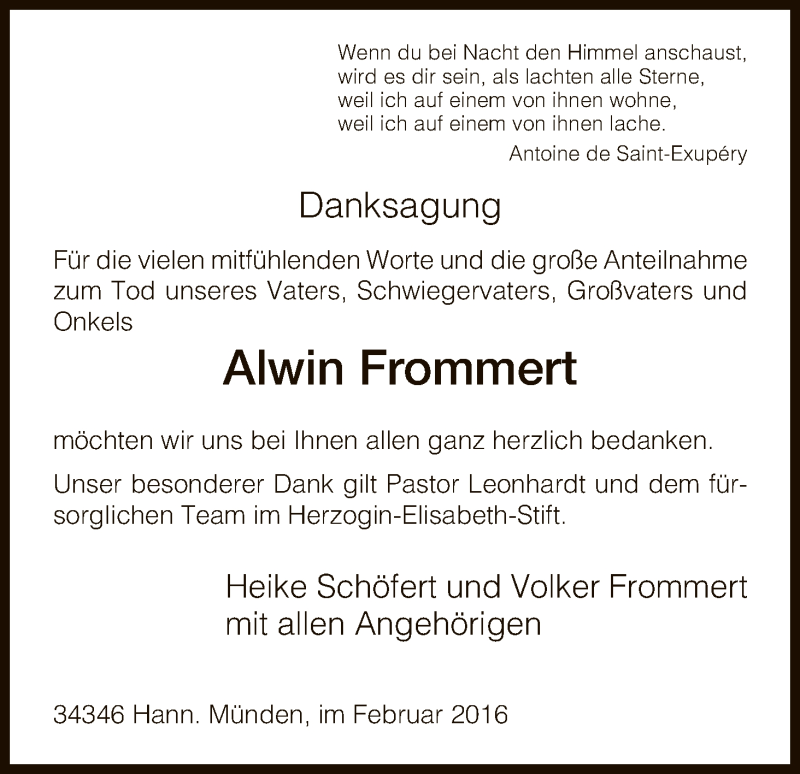 Wenn du bei Nacht den Himmel anschaust,
wird es dir sein, als lachten alle Sterne,
weil ich auf einem von ihnen wohne,
weil ich auf einem von ihnen lache.
Antoine de Saint-Exupéry

Danksagung

Für die vielen mitfühlenden Worte und die große Anteilnahme zum Tod unseres Vaters, Schwiegervaters, Großvaters und Onkels

Alwin Frommert

möchten wir uns bei Ihnen allen ganz herzlich bedanken.

Unser besonderer Dank gilt Pastor Leonhardt und dem fürsorglichen Team im Herzogin-Elisabeth-Stift.

Heike Schöfert und Volker Frommert
mit allen Angehörigen

34346 Hann. Münden, im Februar 2016